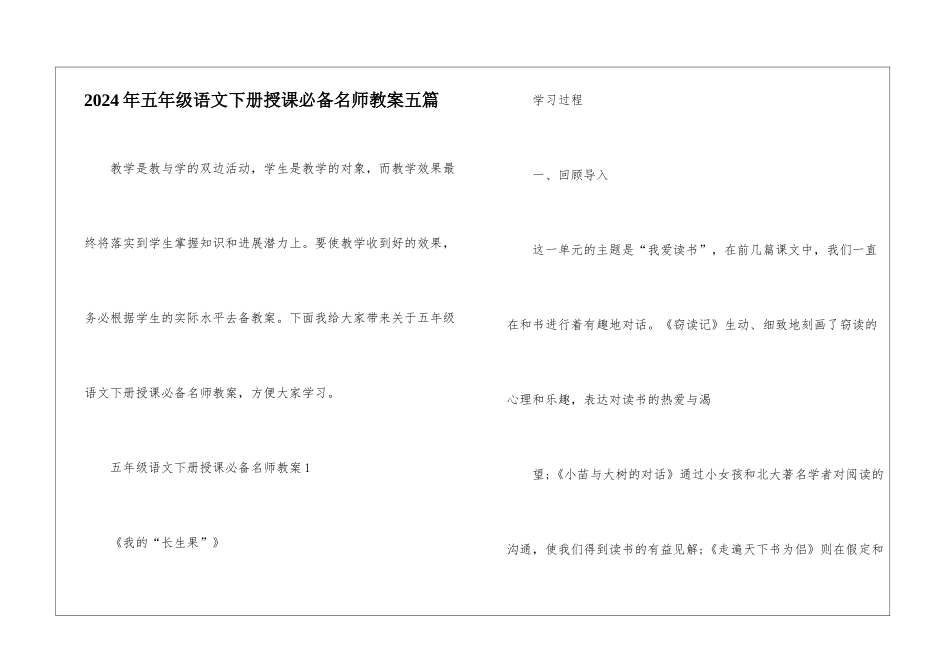 2024年五年级语文下册授课必备名师教案五篇

教学是教与学的双边活动，学生是教学的对象，而教学效果最终将落实到学生掌握知识和进展潜力上。要使教学收到好的效果，务必根据学生的实际水平去备教案。下面我给大家带来关于五年级语文下册授课必备名师教案，方便大家学习。

五年级语文下册授课必备名师教案1

《我的“长生果”》

学习过程

一、回顾导入

这一单元的主题是“我爱读书”，在前几篇课文中，我们一直在和书进行着有趣地对话。《窃读记》生动、细致地刻画了窃读的心理和乐趣，表达对读书的热爱与渴

望；《小苗与大树的对话》通过小女孩和北大著名学者对阅读的沟通，使我们得到读书的有益见解；《走遍天下书为侣》则在假定和